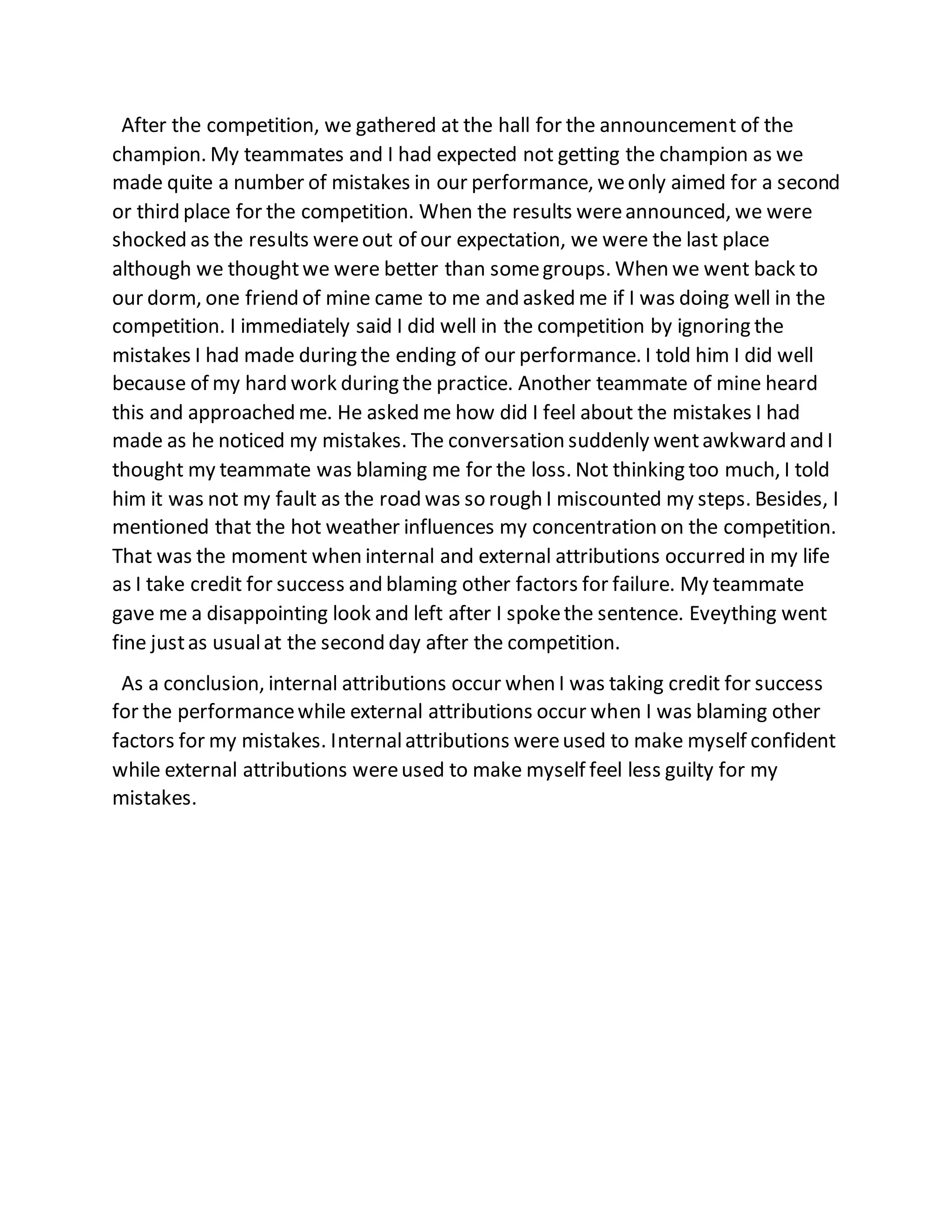 After the competition, we gathered at the hall for the announcement of the champion. My teammates and I had expected not getting the champion as we made quite a number of mistakes in our performance, we only aimed for a second or third place for the competition. When the results were announced, we were shocked as the results were out of our expectation, we were the last place although we thought we were better than some groups. When we went back to our dorm, one friend of mine came to me and asked me if I was doing well in the competition. I immediately said I did well in the competition by ignoring the mistakes I had made during the ending of our performance. I told him I did well because of my hard work during the practice. Another teammate of mine heard this and approached me. He asked me how did I feel about the mistakes I had made as he noticed my mistakes. The conversation suddenly went awkward and I thought my teammate was blaming me for the loss. Not thinking too much, I told him it was not my fault as the road was so rough I miscounted my steps. Besides, I mentioned that the hot weather influences my concentration on the competition. That was the moment when internal and external attributions occurred in my life as I take credit for success and blaming other factors for failure. My teammate gave me a disappointing look and left after I spoke the sentence. Eveything went fine just as usual at the second day after the competition.

As a conclusion, internal attributions occur when I was taking credit for success for the performance while external attributions occur when I was blaming other factors for my mistakes. Internal attributions were used to make myself confident while external attributions were used to make myself feel less guilty for my mistakes.